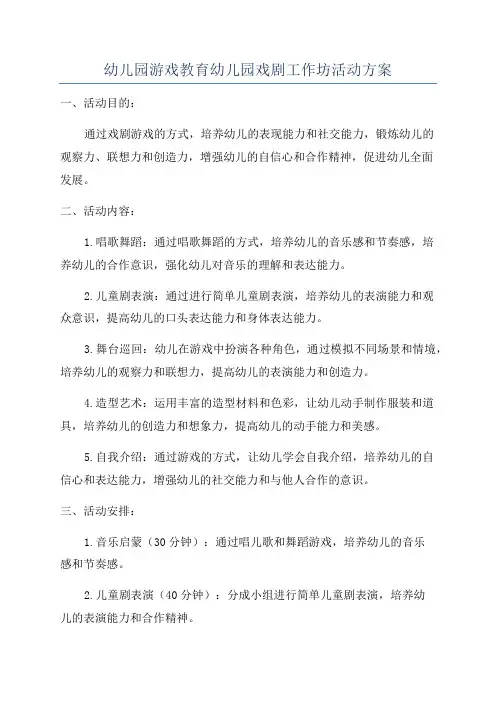 幼儿园游戏教育幼儿园戏剧工作坊活动方案

一、活动目的：

通过戏剧游戏的方式，培养幼儿的表现能力和社交能力，锻炼幼儿的观察力、联想力和创造力，增强幼儿的自信心和合作精神，促进幼儿全面发展。

二、活动内容：

1.唱歌舞蹈：通过唱歌舞蹈的方式，培养幼儿的音乐感和节奏感，培养幼儿的合作意识，强化幼儿对音乐的理解和表达能力。

2.儿童剧表演：通过进行简单儿童剧表演，培养幼儿的表演能力和观众意识，提高幼儿的口头表达能力和身体表达能力。

3.舞台巡回：幼儿在游戏中扮演各种角色，通过模拟不同场景和情境，培养幼儿的观察力和联想力，提高幼儿的表演能力和创造力。

4.造型艺术：运用丰富的造型材料和色彩，让幼儿动手制作服装和道具，培养幼儿的创造力和想象力，提高幼儿的动手能力和美感。

5.自我介绍：通过游戏的方式，让幼儿学会自我介绍，培养幼儿的自信心和表达能力，增强幼儿的社交能力和与他人合作的意识。

三、活动安排：

1.音乐启蒙（30分钟）：通过唱儿歌和舞蹈游戏，培养幼儿的音乐感和节奏感。

2.儿童剧表演（40分钟）：分成小组进行简单儿童剧表演，培养幼儿的表演能力和合作精神。